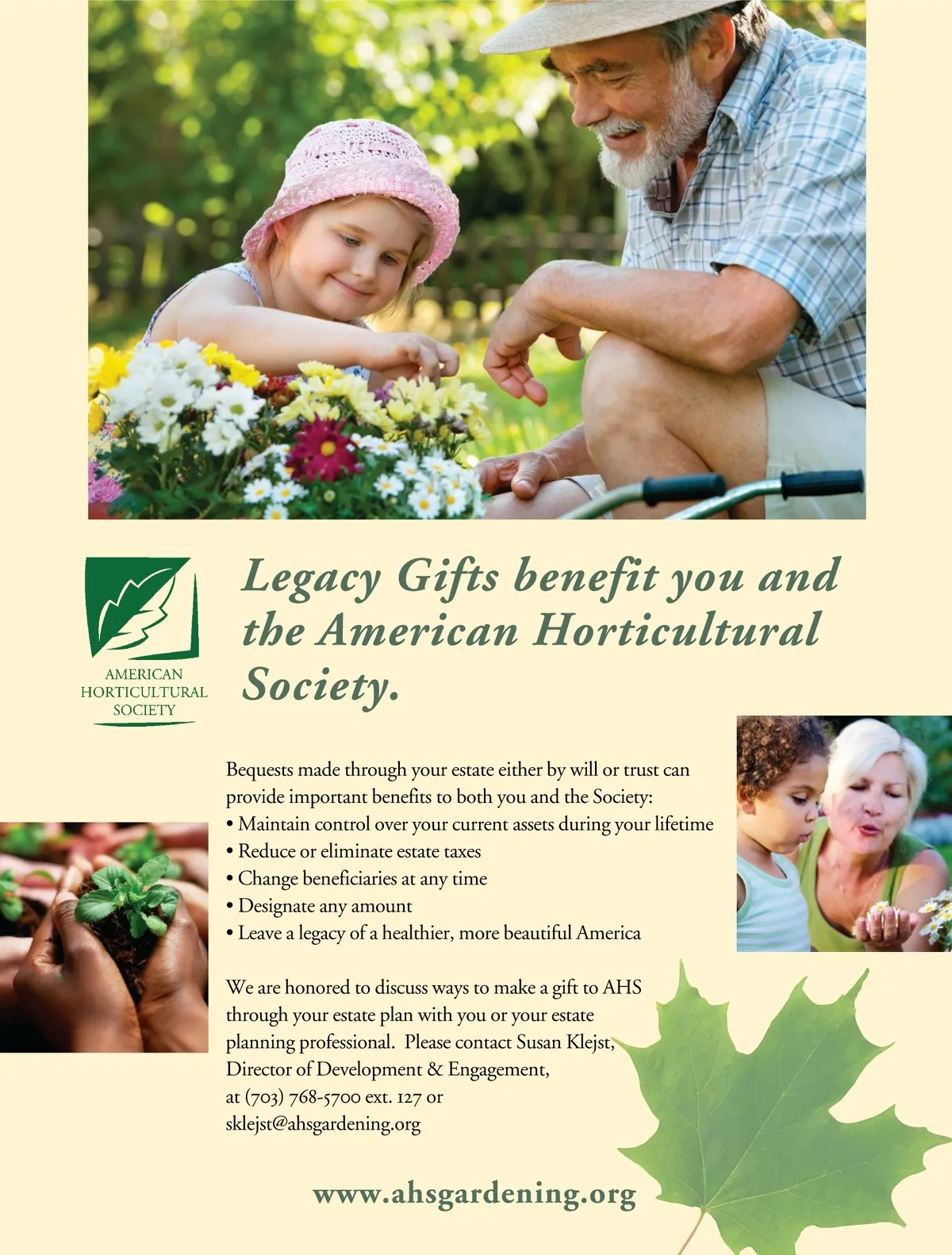 AMERICAN HORTICULTURAL SOCIETY

Legacy Gifts benefit you and the American Horticultural Society.

Bequests made through your estate either by will or trust can provide important benefits to both you and the Society:
• Maintain control over your current assets during your lifetime
• Reduce or eliminate estate taxes
• Change beneficiaries at any time
• Designate any amount
• Leave a legacy of a healthier, more beautiful America

We are honored to discuss ways to make a gift to AHS through your estate plan with you or your estate planning professional. Please contact Susan Klejst, Director of Development & Engagement, at (703) 768-5700 ext. 127 or sklejst@ahsgardening.org

www.ahsgardening.org